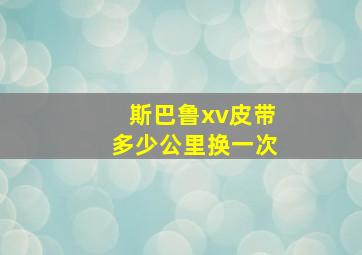 斯巴鲁xv皮带
多少公里换一次